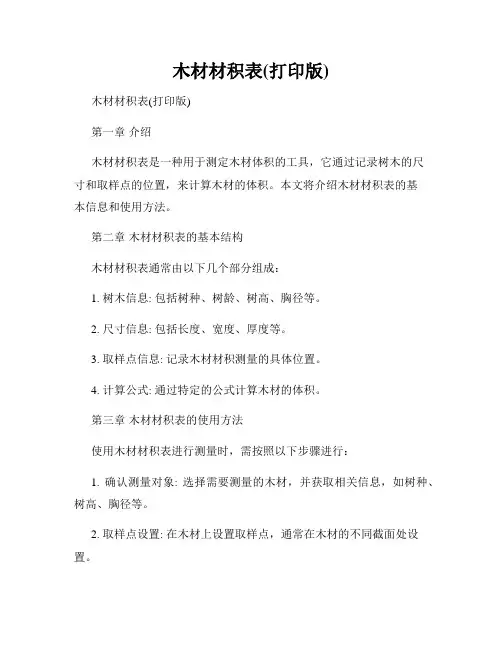 木材材积表(打印版)

木材材积表(打印版)

第一章 介绍

木材材积表是一种用于测定木材体积的工具，它通过记录树木的尺寸和取样点的位置，来计算木材的体积。本文将介绍木材材积表的基本信息和使用方法。

第二章 木材材积表的基本结构

木材材积表通常由以下几个部分组成：

1. 树木信息: 包括树种、树龄、树高、胸径等。

2. 尺寸信息: 包括长度、宽度、厚度等。

3. 取样点信息: 记录木材材积测量的具体位置。

4. 计算公式: 通过特定的公式计算木材的体积。

第三章 木材材积表的使用方法

使用木材材积表进行测量时，需按照以下步骤进行：

1. 确认测量对象: 选择需要测量的木材，并获取相关信息，如树种、树高、胸径等。

2. 取样点设置: 在木材上设置取样点，通常在木材的不同截面处设置。